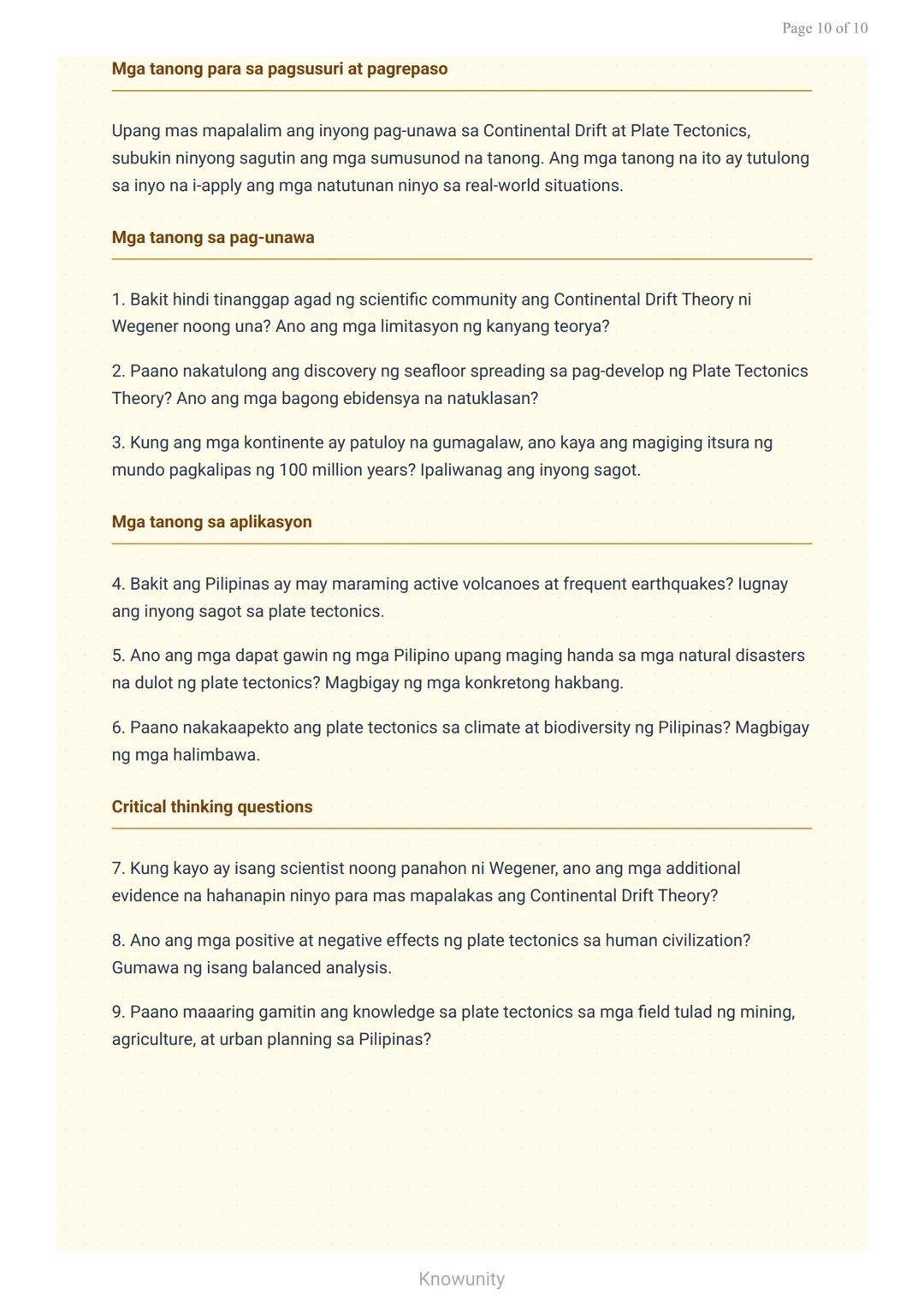 Page 10 of 10

Mga tanong para sa pagsusuri at pagrepaso

Upang mas mapalalim ang inyong pag-unawa sa Continental Drift at Plate Tectonics, subukin ninyong sagutin ang mga sumusunod na tanong. Ang mga tanong na ito ay tutulong sa inyo na i-apply ang mga natutunan ninyo sa real-world situations.

Mga tanong sa pag-unawa

1. Bakit hindi tinanggap agad ng scientific community ang Continental Drift Theory ni Wegener noong una? Ano ang mga limitasyon ng kanyang teorya?

2. Paano nakatulong ang discovery ng seafloor spreading sa pag-develop ng Plate Tectonics Theory? Ano ang mga bagong ebidensya na natuklasan?

3. Kung ang mga kontinente ay patuloy na gumagalaw, ano kaya ang magiging itsura ng mundo pagkalipas ng 100 million years? Ipaliwanag ang inyong sagot.

Mga tanong sa aplikasyon

4. Bakit ang Pilipinas ay may maraming active volcanoes at frequent earthquakes? Iugnay ang inyong sagot sa plate tectonics.

5. Ano ang mga dapat gawin ng mga Pilipino upang maging handa sa mga natural disasters na dulot ng plate tectonics? Magbigay ng mga konkretong hakbang.

6. Paano nakakaapekto ang plate tectonics sa climate at biodiversity ng Pilipinas? Magbigay ng mga halimbawa.

Critical thinking questions

7. Kung kayo ay isang scientist noong panahon ni Wegener, ano ang mga additional evidence na hahanapin ninyo para mas mapalakas ang Continental Drift Theory?

8. Ano ang mga positive at negative effects ng plate tectonics sa human civilization? Gumawa ng isang balanced analysis.

9. Paano maaaring gamitin ang knowledge sa plate tectonics sa mga field tulad ng mining, agriculture, at urban planning sa Pilipinas?

Knowunity